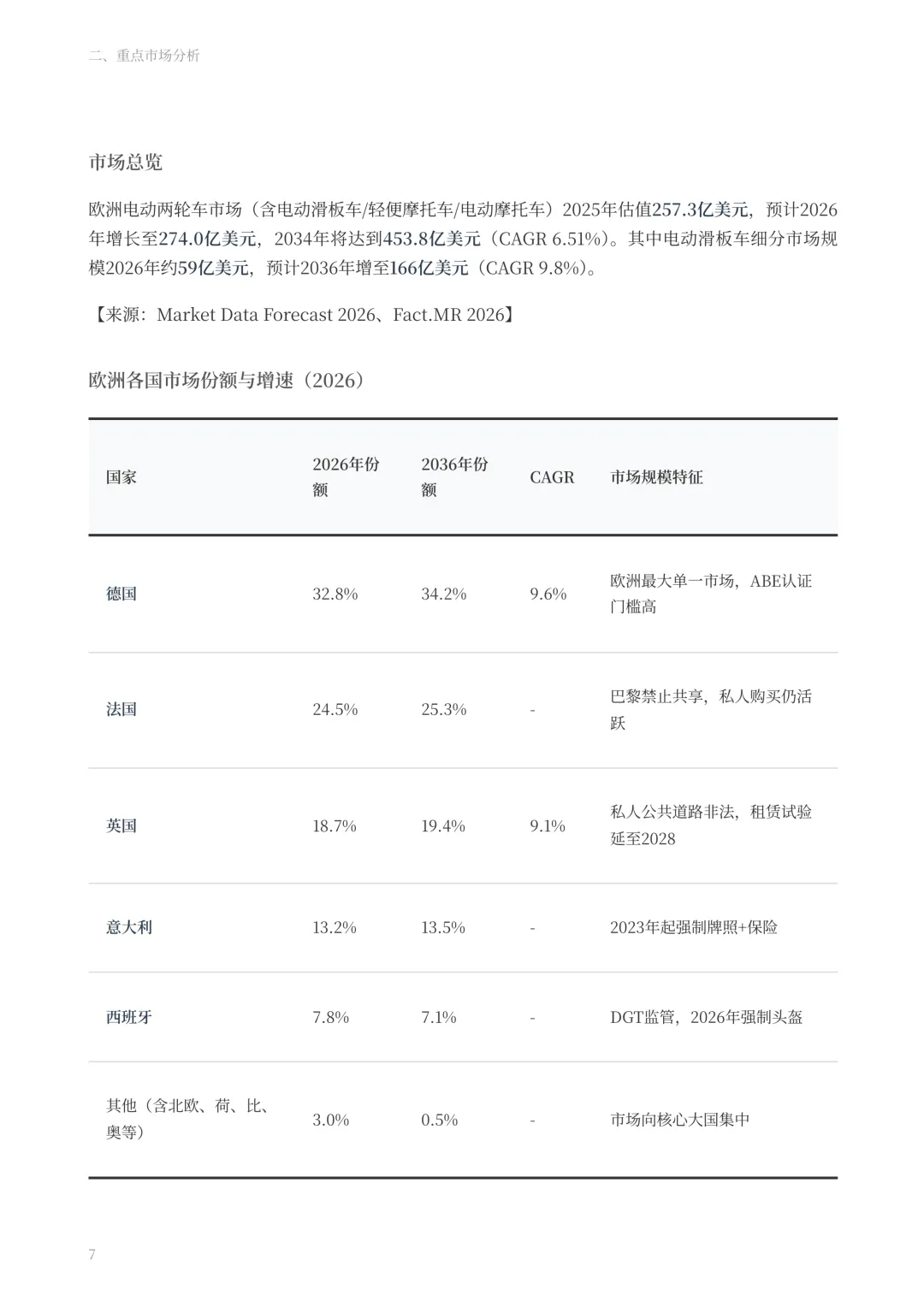 二、重点市场分析

市场总览

欧洲电动两轮车市场（含电动滑板车/轻便摩托车/电动摩托车）2025年估值257.3亿美元，预计2026年增长至274.0亿美元，2034年将达到453.8亿美元（CAGR 6.51%）。其中电动滑板车细分市场规模2026年约59亿美元，预计2036年增至166亿美元（CAGR 9.8%）。

【来源：Market Data Forecast 2026、Fact.MR 2026】

欧洲各国市场份额与增速（2026）

| 国家 | 2026年份额 | 2036年份额 | CAGR | 市场规模特征 |
|---|---|---|---|---|
| 德国 | 32.8% | 34.2% | 9.6% | 欧洲最大单一市场，ABE认证门槛高 |
| 法国 | 24.5% | 25.3% | - | 巴黎禁止共享，私人购买仍活跃 |
| 英国 | 18.7% | 19.4% | 9.1% | 私人公共道路非法，租赁试验延至2028 |
| 意大利 | 13.2% | 13.5% | - | 2023年起强制牌照+保险 |
| 西班牙 | 7.8% | 7.1% | - | DGT监管，2026年强制头盔 |
| 其他（含北欧、荷、比、奥等） | 3.0% | 0.5% | - | 市场向核心大国集中 |

7